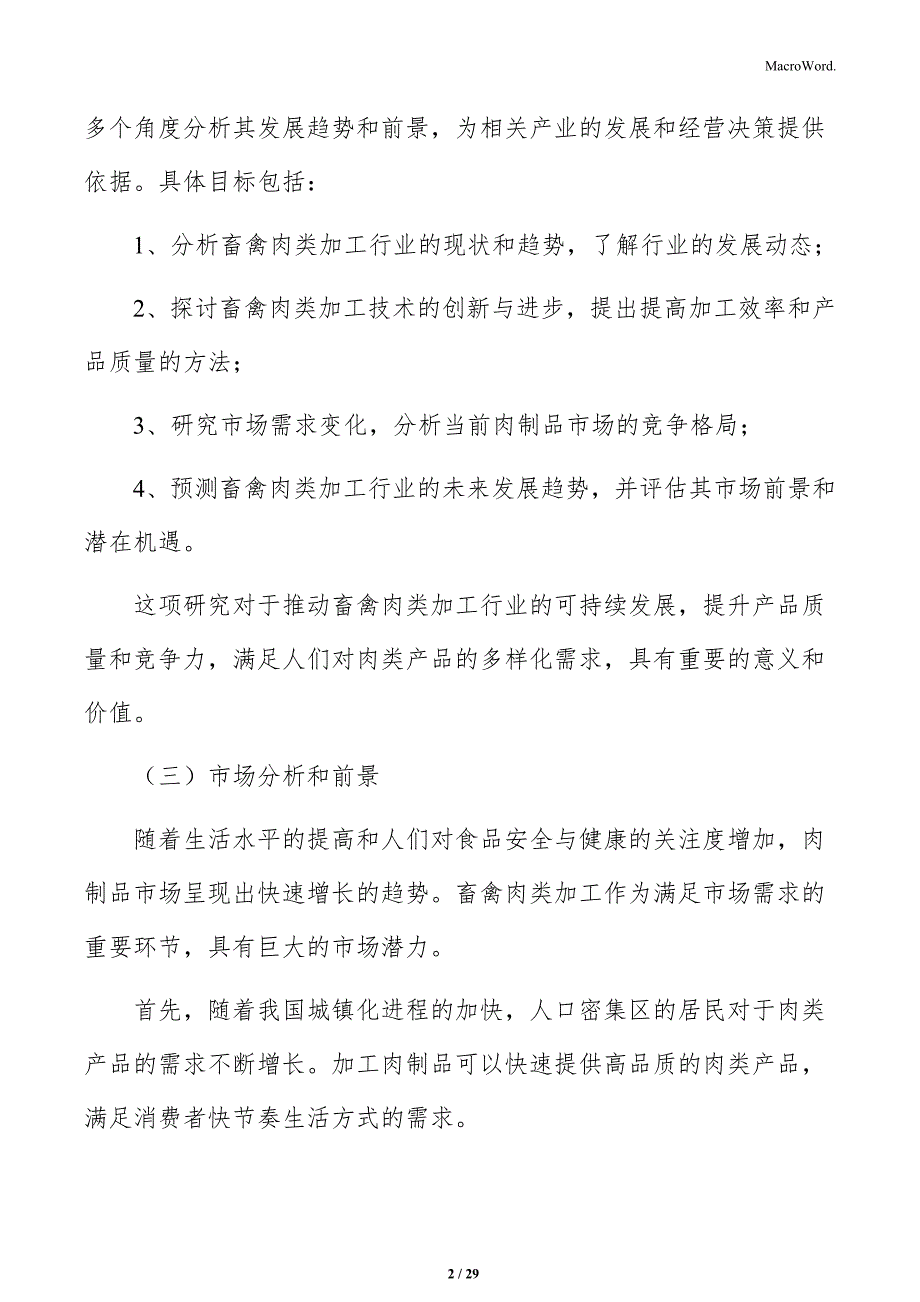 MacroWord.

多个角度分析其发展趋势和前景，为相关产业的发展和经营决策提供依据。具体目标包括：

1、分析畜禽肉类加工行业的现状和趋势，了解行业的发展动态；

2、探讨畜禽肉类加工技术的创新与进步，提出提高加工效率和产品质量的方法；

3、研究市场需求变化，分析当前肉制品市场的竞争格局；

4、预测畜禽肉类加工行业的未来发展趋势，并评估其市场前景和潜在机遇。

这项研究对于推动畜禽肉类加工行业的可持续发展，提升产品质量和竞争力，满足人们对肉类产品的多样化需求，具有重要的意义和价值。

（三）市场分析和前景

随着生活水平的提高和人们对食品安全与健康的关注度增加，肉制品市场呈现出快速增长的趋势。畜禽肉类加工作为满足市场需求的重要环节，具有巨大的市场潜力。

首先，随着我国城镇化进程的加快，人口密集区的居民对于肉类产品的需求不断增长。加工肉制品可以快速提供高品质的肉类产品，满足消费者快节奏生活方式的需求。

2 / 29